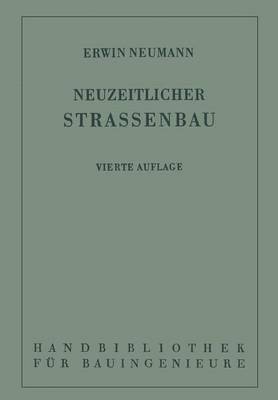 ERWIN NEUMANN

NEUZEITLICHER
STRASSENBAU

VIERTE AUFLAGE

HANDBIBLIOTHEK
FÜR BAUINGENIEURE